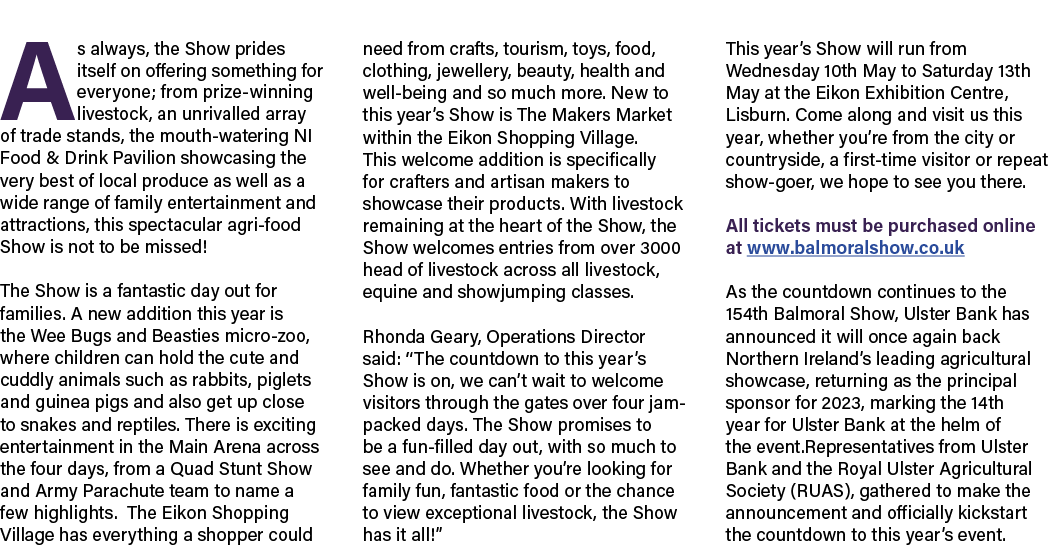 As always, the Show prides itself on offering something for everyone; from prize-winning livestock, an unrivalled array of trade stands, the mouth-watering NI Food & Drink Pavilion showcasing the very best of local produce as well as a wide range of family entertainment and attractions, this spectacular agri-food Show is not to be missed!

The Show is a fantastic day out for families. A new addition this year is the Wee Bugs and Beasties micro-zoo, where children can hold the cute and cuddly animals such as rabbits, piglets and guinea pigs and also get up close to snakes and reptiles. There is exciting entertainment in the Main Arena across the four days, from a Quad Stunt Show and Army Parachute team to name a few highlights. The Eikon Shopping Village has everything a shopper could need from crafts, tourism, toys, food, clothing, jewellery, beauty, health and well-being and so much more. New to this year's Show is The Makers Market within the Eikon Shopping Village. This welcome addition is specifically for crafters and artisan makers to showcase their products. With livestock remaining at the heart of the Show, the Show welcomes entries from over 3000 head of livestock across all livestock, equine and showjumping classes.

Rhonda Geary, Operations Director said: "The countdown to this year's Show is on, we can't wait to welcome visitors through the gates over four jam-packed days. The Show promises to be a fun-filled day out, with so much to see and do. Whether you're looking for family fun, fantastic food or the chance to view exceptional livestock, the Show has it all!"

This year's Show will run from Wednesday 10th May to Saturday 13th May at the Eikon Exhibition Centre, Lisburn. Come along and visit us this year, whether you're from the city or countryside, a first-time visitor or repeat show-goer, we hope to see you there.

All tickets must be purchased online at www.balmoralshow.co.uk

As the countdown continues to the 154th Balmoral Show, Ulster Bank has announced it will once again back Northern Ireland's leading agricultural showcase, returning as the principal sponsor for 2023, marking the 14th year for Ulster Bank at the helm of the event.Representatives from Ulster Bank and the Royal Ulster Agricultural Society (RUAS), gathered to make the announcement and officially kickstart the countdown to this year's event.